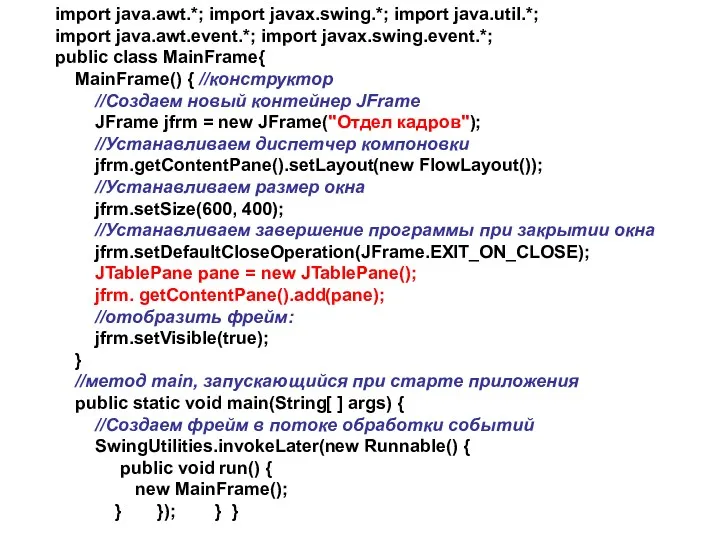 import java.awt.*; import javax.swing.*; import java.util.*;
import java.awt.event.*; import javax.swing.event.*;
public class MainFrame{
MainFrame() { //конструктор
//Создаем новый контейнер JFrame
JFrame jfrm = new JFrame("Отдел кадров");
//Устанавливаем диспетчер компоновки
jfrm.getContentPane().setLayout(new FlowLayout());
//Устанавливаем размер окна
jfrm.setSize(600, 400);
//Устанавливаем завершение программы при закрытии окна
jfrm.setDefaultCloseOperation(JFrame.EXIT_ON_CLOSE);
JTablePane pane = new JTablePane();
jfrm. getContentPane().add(pane);
//отобразить фрейм:
jfrm.setVisible(true);
}
//метод main, запускающийся при старте приложения
public static void main(String[ ] args) {
//Создаем фрейм в потоке обработки событий
SwingUtilities.invokeLater(new Runnable() {
public void run() {
new MainFrame();
} }); } }